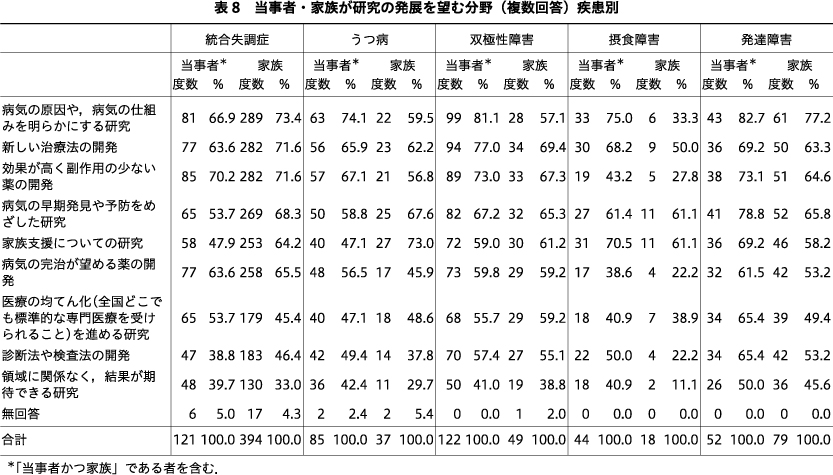 表８　当事者・家族が研究の発展を望む分野（複数回答）疾患別

| | 統合失調症 | | | | うつ病 | | | | 双極性障害 | | | | 摂食障害 | | | | 発達障害 | | | |
|---|---|---|---|---|---|---|---|---|---|---|---|---|---|---|---|---|---|---|---|---|
| | 当事者* | | 家族 | | 当事者* | | 家族 | | 当事者* | | 家族 | | 当事者* | | 家族 | | 当事者* | | 家族 | |
| | 度数 | % | 度数 | % | 度数 | % | 度数 | % | 度数 | % | 度数 | % | 度数 | % | 度数 | % | 度数 | % | 度数 | % |
| 病気の原因や，病気の仕組みを明らかにする研究 | 81 | 66.9 | 289 | 73.4 | 63 | 74.1 | 22 | 59.5 | 99 | 81.1 | 28 | 57.1 | 33 | 75.0 | 6 | 33.3 | 43 | 82.7 | 61 | 77.2 |
| 新しい治療法の開発 | 77 | 63.6 | 282 | 71.6 | 56 | 65.9 | 23 | 62.2 | 94 | 77.0 | 34 | 69.4 | 30 | 68.2 | 9 | 50.0 | 36 | 69.2 | 50 | 63.3 |
| 効果が高く副作用の少ない薬の開発 | 85 | 70.2 | 282 | 71.6 | 57 | 67.1 | 21 | 56.8 | 89 | 73.0 | 33 | 67.3 | 19 | 43.2 | 5 | 27.8 | 38 | 73.1 | 51 | 64.6 |
| 病気の早期発見や予防をめざした研究 | 65 | 53.7 | 269 | 68.3 | 50 | 58.8 | 25 | 67.6 | 82 | 67.2 | 32 | 65.3 | 27 | 61.4 | 11 | 61.1 | 41 | 78.8 | 52 | 65.8 |
| 家族支援についての研究 | 58 | 47.9 | 253 | 64.2 | 40 | 47.1 | 27 | 73.0 | 72 | 59.0 | 30 | 61.2 | 31 | 70.5 | 11 | 61.1 | 36 | 69.2 | 46 | 58.2 |
| 病気の完治が望める薬の開発 | 77 | 63.6 | 258 | 65.5 | 48 | 56.5 | 17 | 45.9 | 73 | 59.8 | 29 | 59.2 | 17 | 38.6 | 4 | 22.2 | 32 | 61.5 | 42 | 53.2 |
| 医療の均てん化(全国どこでも標準的な専門医療を受けられること)を進める研究 | 65 | 53.7 | 179 | 45.4 | 40 | 47.1 | 18 | 48.6 | 68 | 55.7 | 29 | 59.2 | 18 | 40.9 | 7 | 38.9 | 34 | 65.4 | 39 | 49.4 |
| 診断法や検査法の開発 | 47 | 38.8 | 183 | 46.4 | 42 | 49.4 | 14 | 37.8 | 70 | 57.4 | 27 | 55.1 | 22 | 50.0 | 4 | 22.2 | 34 | 65.4 | 42 | 53.2 |
| 領域に関係なく，結果が期待できる研究 | 48 | 39.7 | 130 | 33.0 | 36 | 42.4 | 11 | 29.7 | 50 | 41.0 | 19 | 38.8 | 18 | 40.9 | 2 | 11.1 | 26 | 50.0 | 36 | 45.6 |
| 無回答 | 6 | 5.0 | 17 | 4.3 | 2 | 2.4 | 2 | 5.4 | 0 | 0.0 | 1 | 2.0 | 0 | 0.0 | 0 | 0.0 | 0 | 0.0 | 0 | 0.0 |
| 合計 | 121 | 100.0 | 394 | 100.0 | 85 | 100.0 | 37 | 100.0 | 122 | 100.0 | 49 | 100.0 | 44 | 100.0 | 18 | 100.0 | 52 | 100.0 | 79 | 100.0 |

*「当事者かつ家族」である者を含む.